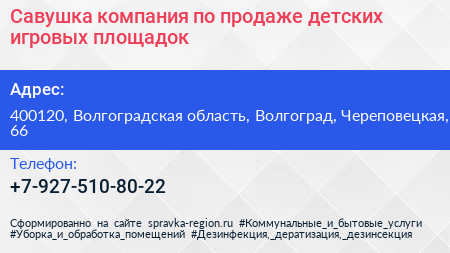 Савушка компания по продаже детских игровых площадок

Адрес:

400120, Волгоградская область, Волгоград, Череповецкая, 66

Телефон:

+7-927-510-80-22

Сформированно на сайте spravka-region.ru #Коммунальные_и_бытовые_услуги #Уборка_и_обработка_помещений #Дезинфекция,_дератизация,_дезинсекция